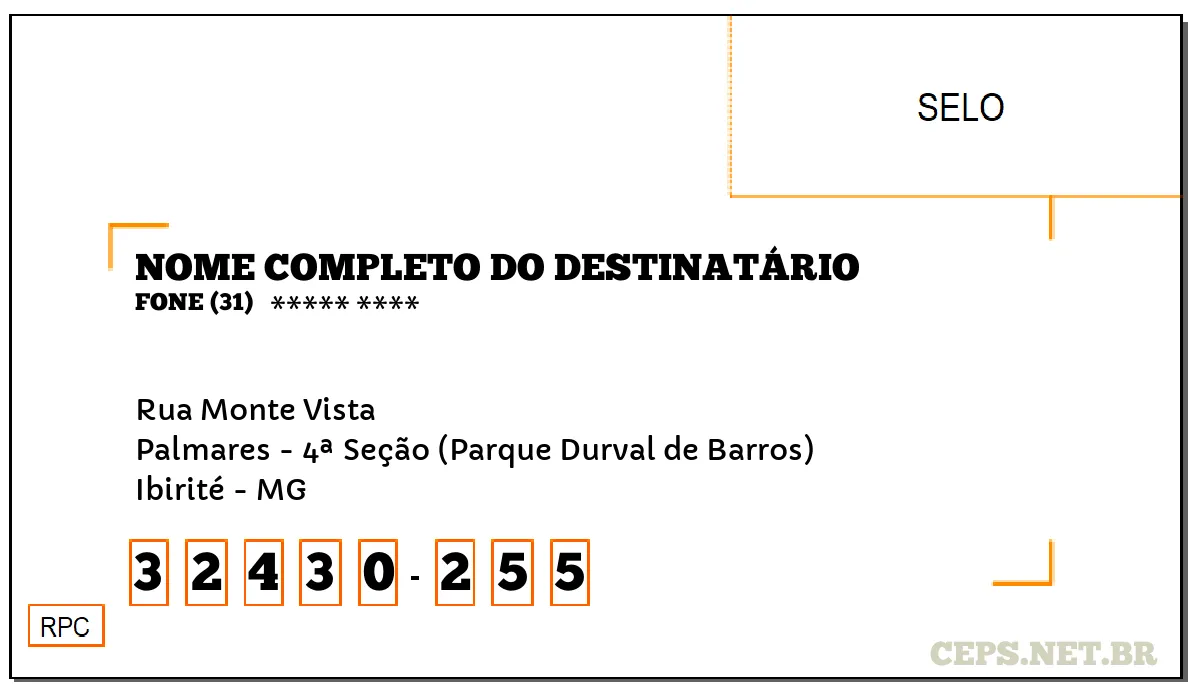 SELO

NOME COMPLETO DO DESTINATÁRIO
FONE (31) ***** ****

Rua Monte Vista
Palmares - 4ª Seção (Parque Durval de Barros)
Ibirité - MG

3 2 4 3 0 - 2 5 5

RPC

CEPS.NET.BR